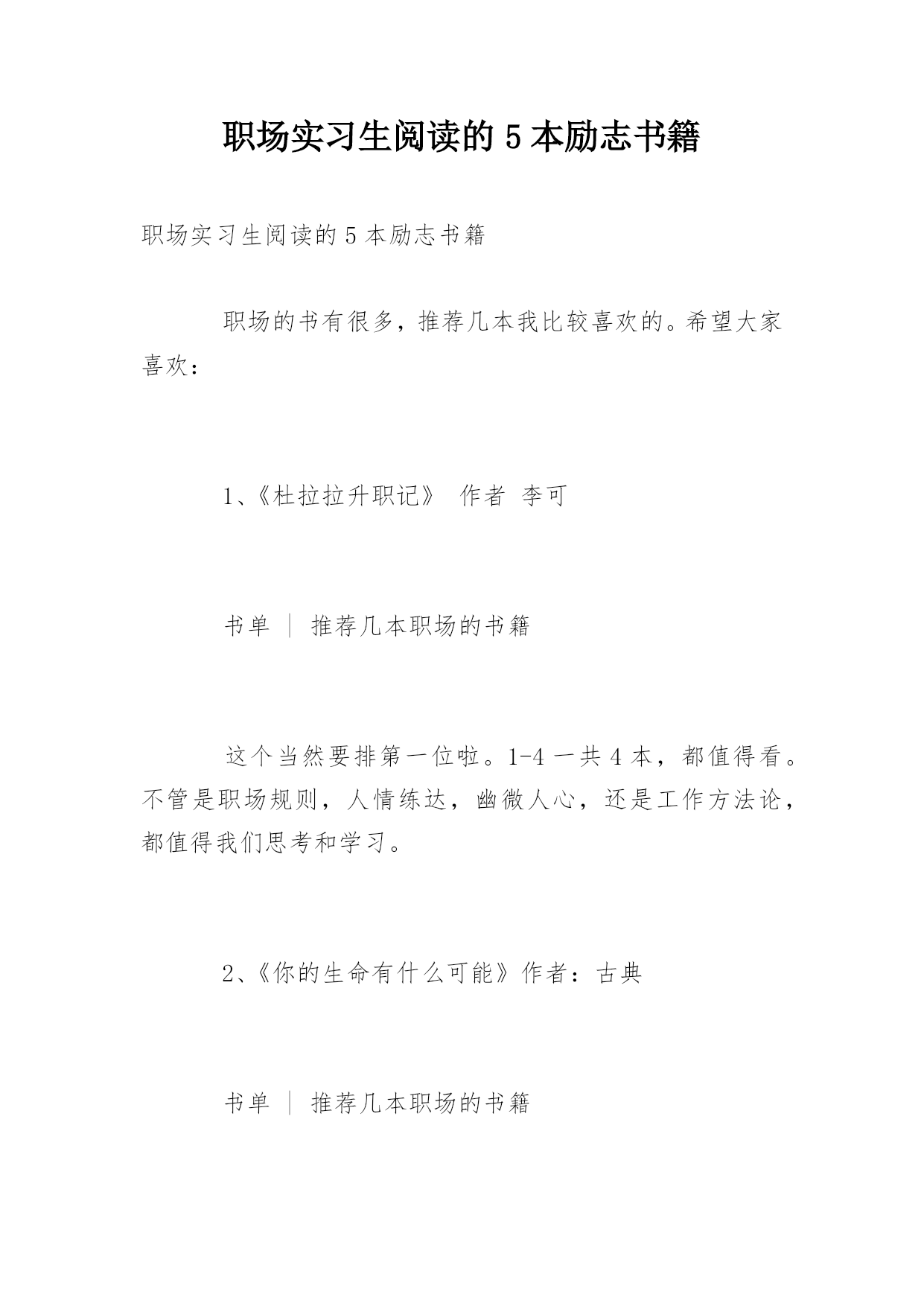 职场实习生阅读的 5 本励志书籍

职场实习生阅读的 5 本励志书籍

职场的书有很多，推荐几本我比较喜欢的。希望大家喜欢：

1、《杜拉拉升职记》 作者 李可

书单 ｜ 推荐几本职场的书籍

这个当然要排第一位啦。1-4 一共 4 本，都值得看。不管是职场规则，人情练达，幽微人心，还是工作方法论，都值得我们思考和学习。

2、《你的生命有什么可能》作者：古典

书单 ｜ 推荐几本职场的书籍